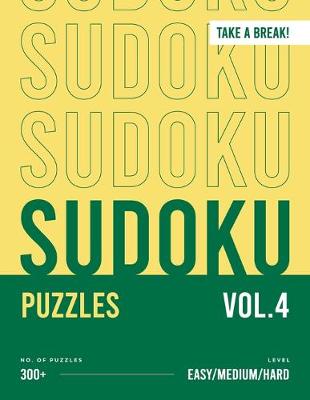 SUDOKU
TAKE A BREAK!
SUDOKU
SUDOKU
SUDOKU

PUZZLES
VOL.4

NO. OF PUZZLES
300+

LEVEL
EASY/MEDIUM/HARD